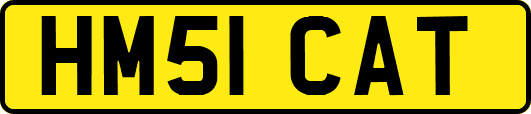 HM51 CAT